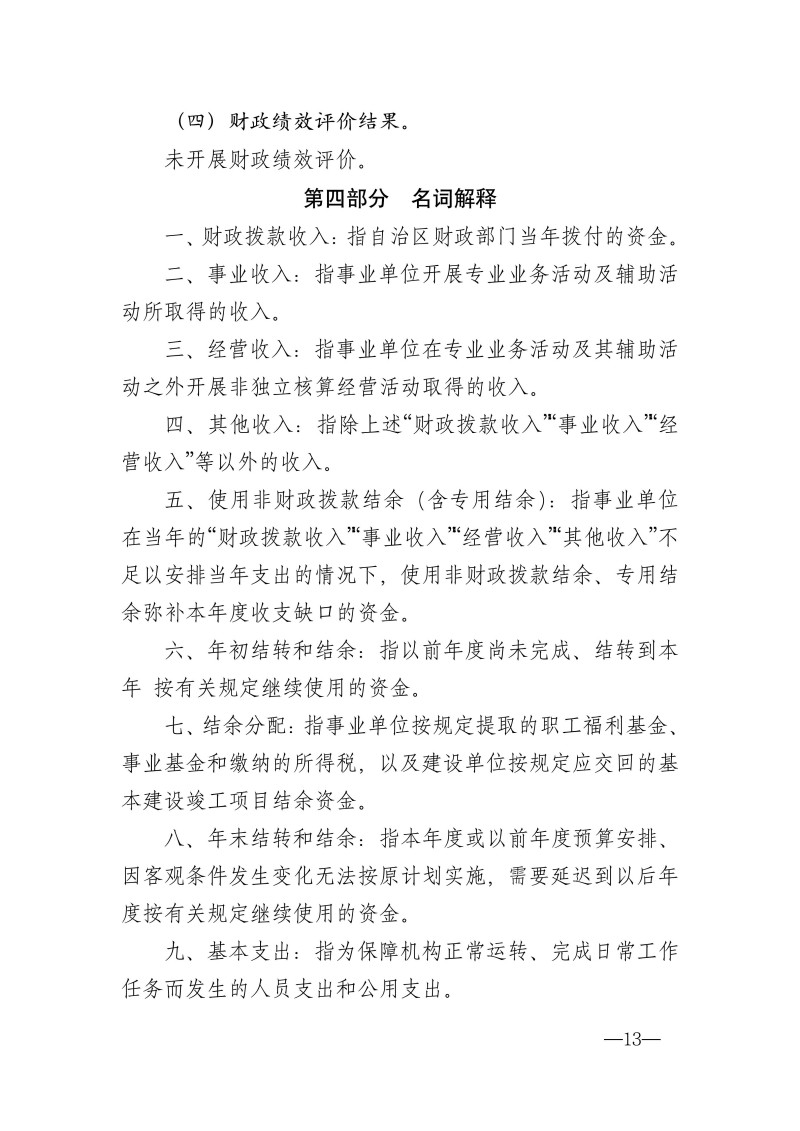 （四）财政绩效评价结果。

未开展财政绩效评价。

第四部分　名词解释

一、财政拨款收入：指自治区财政部门当年拨付的资金。

二、事业收入：指事业单位开展专业业务活动及辅助活动所取得的收入。

三、经营收入：指事业单位在专业业务活动及其辅助活动之外开展非独立核算经营活动取得的收入。

四、其他收入：指除上述“财政拨款收入”“事业收入”“经营收入”等以外的收入。

五、使用非财政拨款结余（含专用结余）：指事业单位在当年的“财政拨款收入”“事业收入”“经营收入”“其他收入”不足以安排当年支出的情况下，使用非财政拨款结余、专用结余弥补本年度收支缺口的资金。

六、年初结转和结余：指以前年度尚未完成、结转到本年 按有关规定继续使用的资金。

七、结余分配：指事业单位按规定提取的职工福利基金、事业基金和缴纳的所得税，以及建设单位按规定应交回的基本建设竣工项目结余资金。

八、年末结转和结余：指本年度或以前年度预算安排、因客观条件发生变化无法按原计划实施，需要延迟到以后年度按有关规定继续使用的资金。

九、基本支出：指为保障机构正常运转、完成日常工作任务而发生的人员支出和公用支出。

—13—